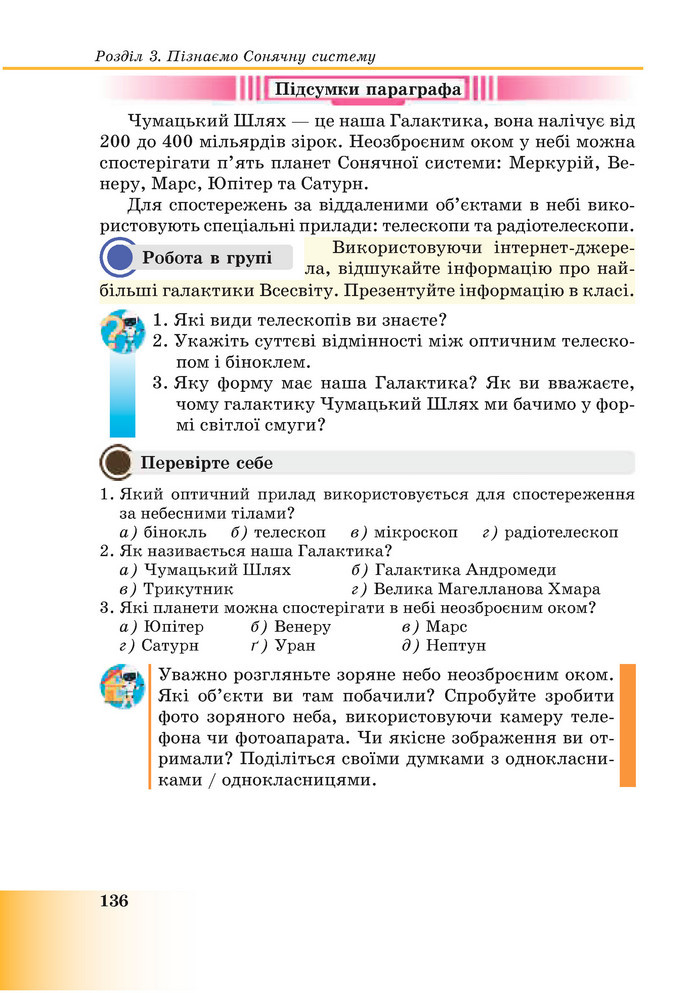 Розділ 3. Пізнаємо Сонячну систему

Підсумки параграфа

Чумацький Шлях — це наша Галактика, вона налічує від 200 до 400 мільярдів зірок. Неозброєним оком у небі можна спостерігати п'ять планет Сонячної системи: Меркурій, Венеру, Марс, Юпітер та Сатурн.

Для спостережень за віддаленими об'єктами в небі використовують спеціальні прилади: телескопи та радіотелескопи.

Робота в групі

Використовуючи інтернет-джерела, відшукайте інформацію про найбільші галактики Всесвіту. Презентуйте інформацію в класі.

1. Які види телескопів ви знаєте?
2. Укажіть суттєві відмінності між оптичним телескопом і біноклем.
3. Яку форму має наша Галактика? Як ви вважаєте, чому галактику Чумацький Шлях ми бачимо у формі світлої смуги?

Перевірте себе

1. Який оптичний прилад використовується для спостереження за небесними тілами?
а) бінокль б) телескоп в) мікроскоп г) радіотелескоп
2. Як називається наша Галактика?
а) Чумацький Шлях б) Галактика Андромеди
в) Трикутник г) Велика Магелланова Хмара
3. Які планети можна спостерігати в небі неозброєним оком?
а) Юпітер б) Венеру в) Марс
г) Сатурн ґ) Уран д) Нептун

Уважно розгляньте зоряне небо неозброєним оком. Які об'єкти ви там побачили? Спробуйте зробити фото зоряного неба, використовуючи камеру телефона чи фотоапарата. Чи якісне зображення ви отримали? Поділіться своїми думками з однокласниками / однокласницями.

136